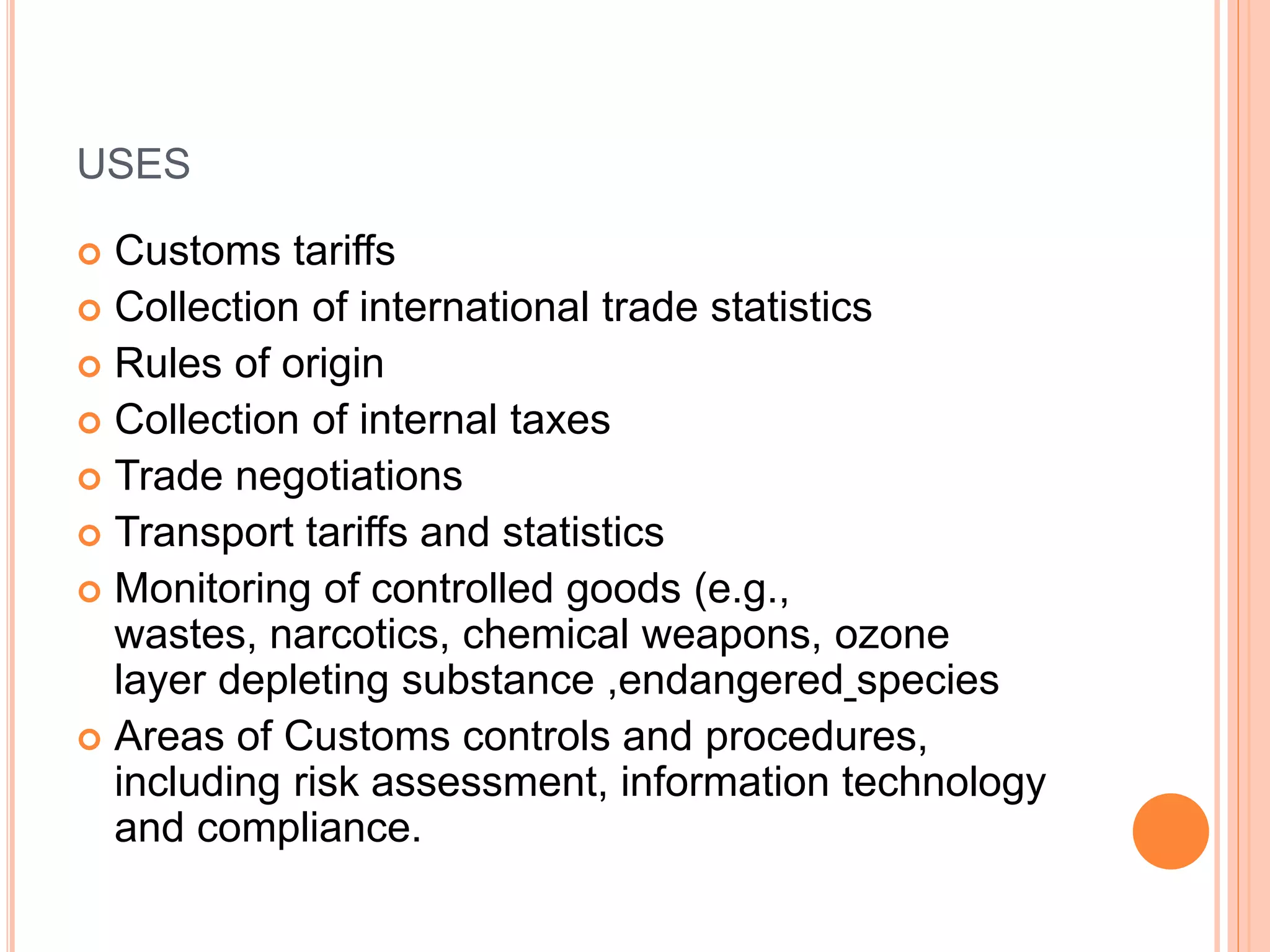 USES

• Customs tariffs
• Collection of international trade statistics
• Rules of origin
• Collection of internal taxes
• Trade negotiations
• Transport tariffs and statistics
• Monitoring of controlled goods (e.g., wastes, narcotics, chemical weapons, ozone layer depleting substance ,endangered_species
• Areas of Customs controls and procedures, including risk assessment, information technology and compliance.